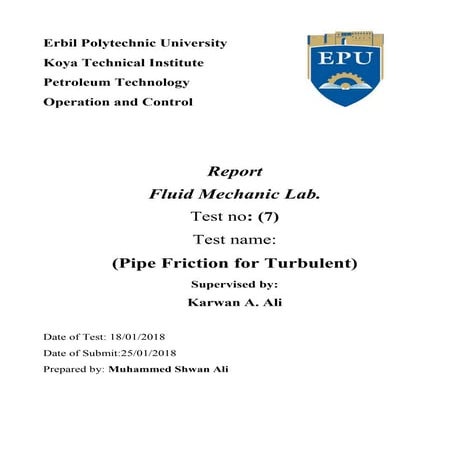 Erbil Polytechnic University
Koya Technical Institute
Petroleum Technology
Operation and Control

EPU

Report
Fluid Mechanic Lab.
Test no: (7)
Test name:
(Pipe Friction for Turbulent)
Supervised by:
Karwan A. Ali

Date of Test: 18/01/2018
Date of Submit:25/01/2018
Prepared by: Muhammed Shwan Ali